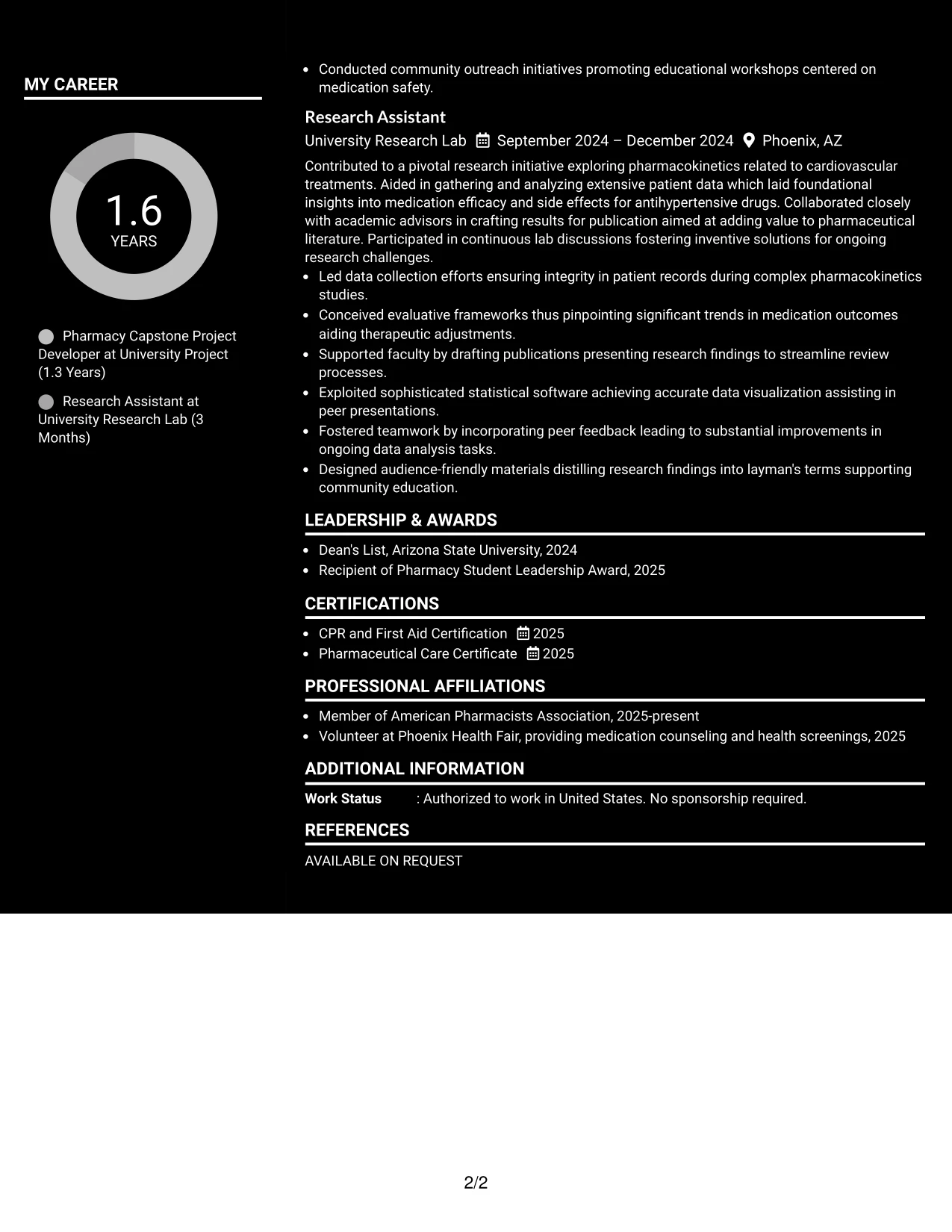 MY CAREER

1.6
YEARS

Pharmacy Capstone Project Developer at University Project (1.3 Years)

Research Assistant at University Research Lab (3 Months)

• Conducted community outreach initiatives promoting educational workshops centered on medication safety.

Research Assistant
University Research Lab September 2024 – December 2024 Phoenix, AZ

Contributed to a pivotal research initiative exploring pharmacokinetics related to cardiovascular treatments. Aided in gathering and analyzing extensive patient data which laid foundational insights into medication efficacy and side effects for antihypertensive drugs. Collaborated closely with academic advisors in crafting results for publication aimed at adding value to pharmaceutical literature. Participated in continuous lab discussions fostering inventive solutions for ongoing research challenges.
• Led data collection efforts ensuring integrity in patient records during complex pharmacokinetics studies.
• Conceived evaluative frameworks thus pinpointing significant trends in medication outcomes aiding therapeutic adjustments.
• Supported faculty by drafting publications presenting research findings to streamline review processes.
• Exploited sophisticated statistical software achieving accurate data visualization assisting in peer presentations.
• Fostered teamwork by incorporating peer feedback leading to substantial improvements in ongoing data analysis tasks.
• Designed audience-friendly materials distilling research findings into layman's terms supporting community education.

LEADERSHIP & AWARDS
• Dean's List, Arizona State University, 2024
• Recipient of Pharmacy Student Leadership Award, 2025

CERTIFICATIONS
• CPR and First Aid Certification 2025
• Pharmaceutical Care Certificate 2025

PROFESSIONAL AFFILIATIONS
• Member of American Pharmacists Association, 2025-present
• Volunteer at Phoenix Health Fair, providing medication counseling and health screenings, 2025

ADDITIONAL INFORMATION
Work Status : Authorized to work in United States. No sponsorship required.

REFERENCES
AVAILABLE ON REQUEST

2/2